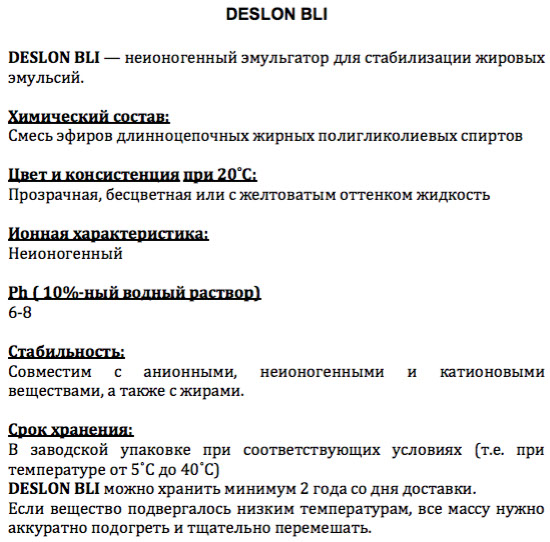 DESLON BLI

DESLON BLI — неионогенный эмульгатор для стабилизации жировых эмульсий.

Химический состав:
Смесь эфиров длинноцепочных жирных полигликолиевых спиртов

Цвет и консистенция при 20˚С:
Прозрачная, бесцветная или с желтоватым оттенком жидкость

Ионная характеристика:
Неионогенный

Ph ( 10%-ный водный раствор)
6-8

Стабильность:
Совместим с анионными, неионогенными и катионовыми веществами, а также с жирами.

Срок хранения:
В заводской упаковке при соответствующих условиях (т.е. при температуре от 5˚С до 40˚С)
DESLON BLI можно хранить минимум 2 года со дня доставки.
Если вещество подвергалось низким температурам, все массу нужно аккуратно подогреть и тщательно перемешать.